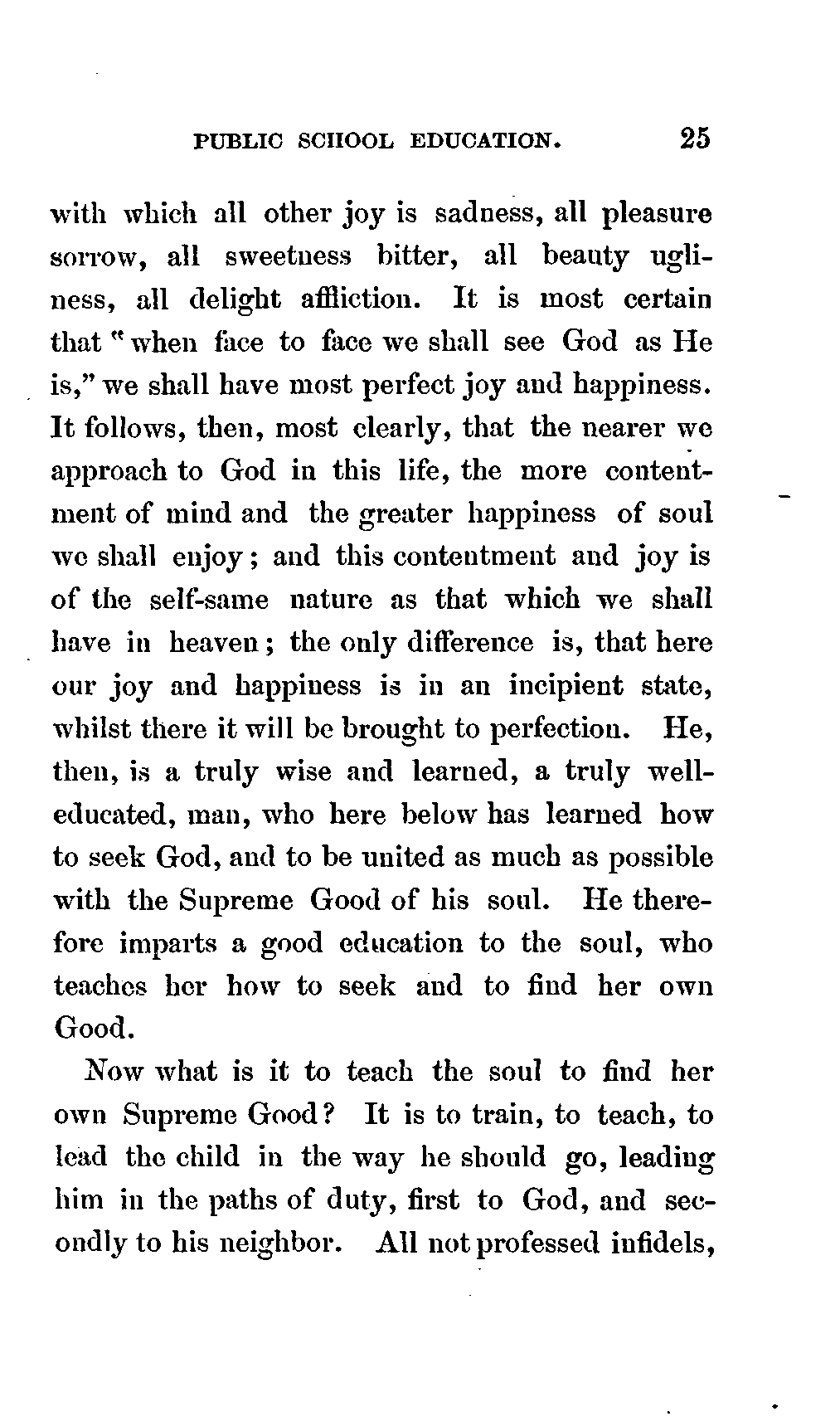 PUBLIC SCHOOL EDUCATION. 25

with which all other joy is sadness, all pleasure sorrow, all sweetness bitter, all beauty ugliness, all delight affliction. It is most certain that "when face to face we shall see God as He is," we shall have most perfect joy and happiness. It follows, then, most clearly, that the nearer we approach to God in this life, the more contentment of mind and the greater happiness of soul we shall enjoy; and this contentment and joy is of the self-same nature as that which we shall have in heaven; the only difference is, that here our joy and happiness is in an incipient state, whilst there it will be brought to perfection. He, then, is a truly wise and learned, a truly well-educated, man, who here below has learned how to seek God, and to be united as much as possible with the Supreme Good of his soul. He therefore imparts a good education to the soul, who teaches her how to seek and to find her own Good.

Now what is it to teach the soul to find her own Supreme Good? It is to train, to teach, to lead the child in the way he should go, leading him in the paths of duty, first to God, and secondly to his neighbor. All not professed infidels,